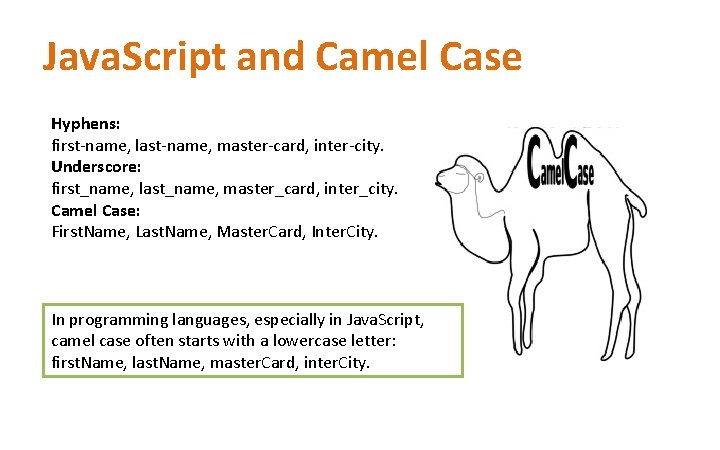 JavaScript and Camel Case

Hyphens:
first-name, last-name, master-card, inter-city.
Underscore:
first_name, last_name, master_card, inter_city.
Camel Case:
FirstName, LastName, MasterCard, InterCity.

CamelCase

In programming languages, especially in JavaScript, camel case often starts with a lowercase letter: firstName, lastName, masterCard, interCity.